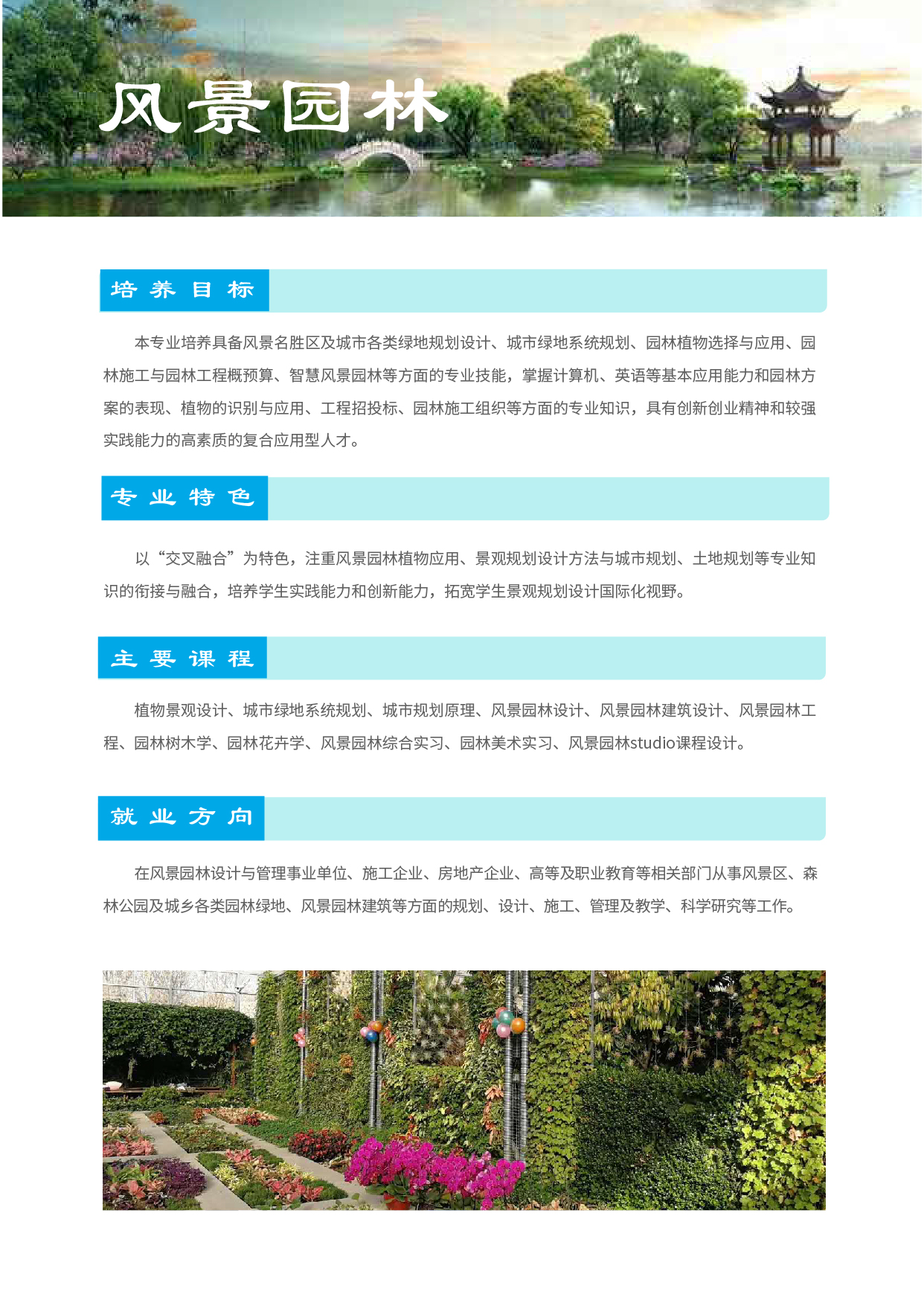 风景园林

培养目标

本专业培养具备风景名胜区及城市各类绿地规划设计、城市绿地系统规划、园林植物选择与应用、园林施工与园林工程概预算、智慧风景园林等方面的专业技能，掌握计算机、英语等基本应用能力和园林方案的表现、植物的识别与应用、工程招投标、园林施工组织等方面的专业知识，具有创新创业精神和较强实践能力的高素质的复合应用型人才。

专业特色

以“交叉融合”为特色，注重风景园林植物应用、景观规划设计方法与城市规划、土地规划等专业知识的衔接与融合，培养学生实践能力和创新能力，拓宽学生景观规划设计国际化视野。

主要课程

植物景观设计、城市绿地系统规划、城市规划原理、风景园林设计、风景园林建筑设计、风景园林工程、园林树木学、园林花卉学、风景园林综合实习、园林美术实习、风景园林studio课程设计。

就业方向

在风景园林设计与管理事业单位、施工企业、房地产企业、高等及职业教育等相关部门从事风景区、森林公园及城乡各类园林绿地、风景园林建筑等方面的规划、设计、施工、管理及教学、科学研究等工作。